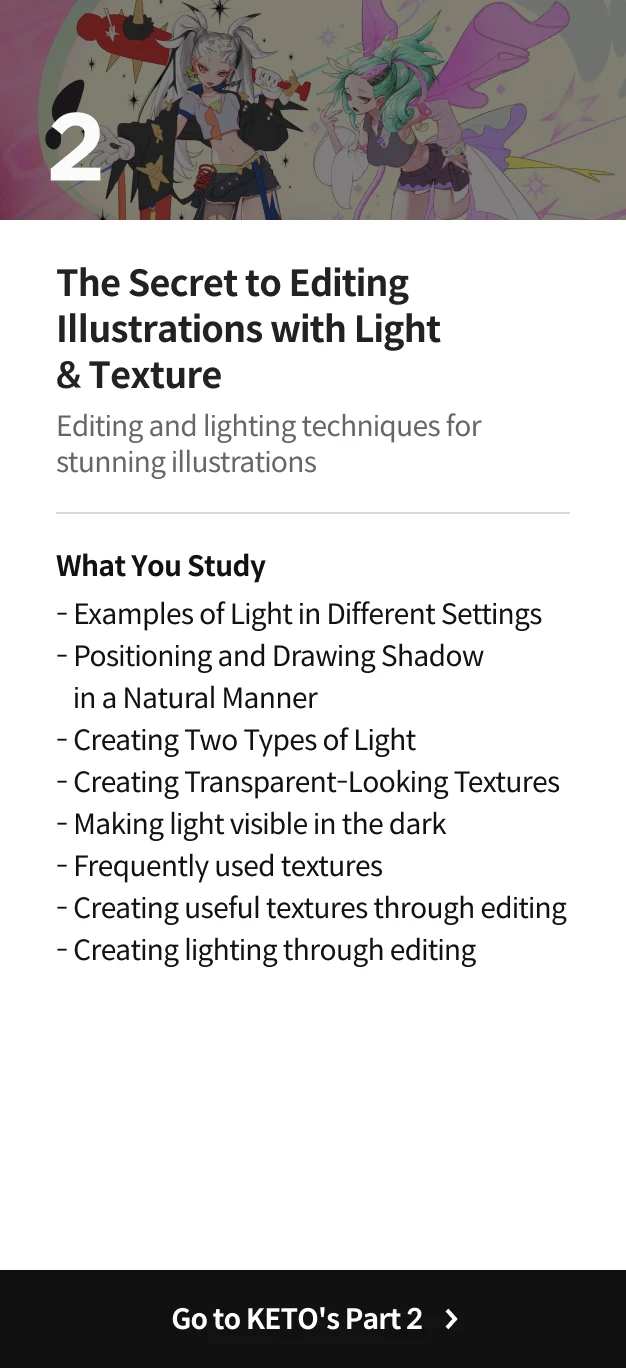 2

The Secret to Editing Illustrations with Light & Texture

Editing and lighting techniques for stunning illustrations

What You Study

- Examples of Light in Different Settings
- Positioning and Drawing Shadow in a Natural Manner
- Creating Two Types of Light
- Creating Transparent-Looking Textures
- Making light visible in the dark
- Frequently used textures
- Creating useful textures through editing
- Creating lighting through editing

Go to KETO's Part 2 >